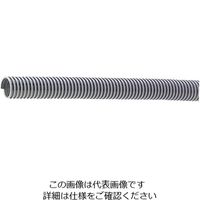 この画像は代表画像です
詳細は仕様をご確認ください